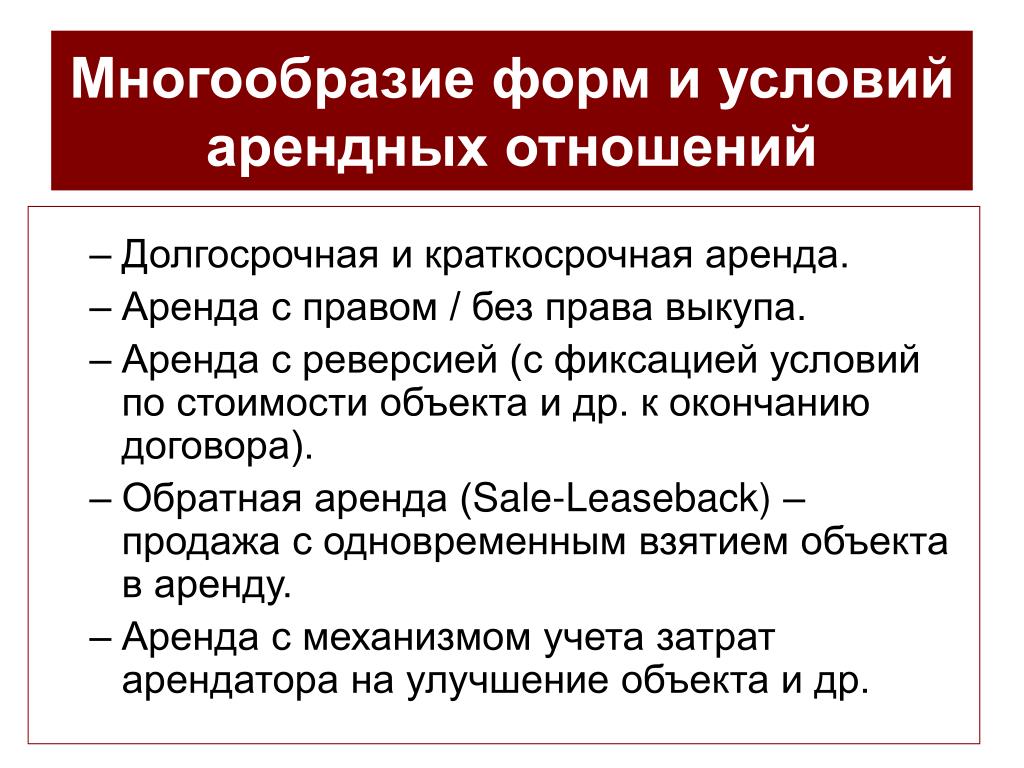 Многообразие форм и условий арендных отношений

– Долгосрочная и краткосрочная аренда.

– Аренда с правом / без права выкупа.

– Аренда с реверсией (с фиксацией условий по стоимости объекта и др. к окончанию договора).

– Обратная аренда (Sale-Leaseback) – продажа с одновременным взятием объекта в аренду.

– Аренда с механизмом учета затрат арендатора на улучшение объекта и др.